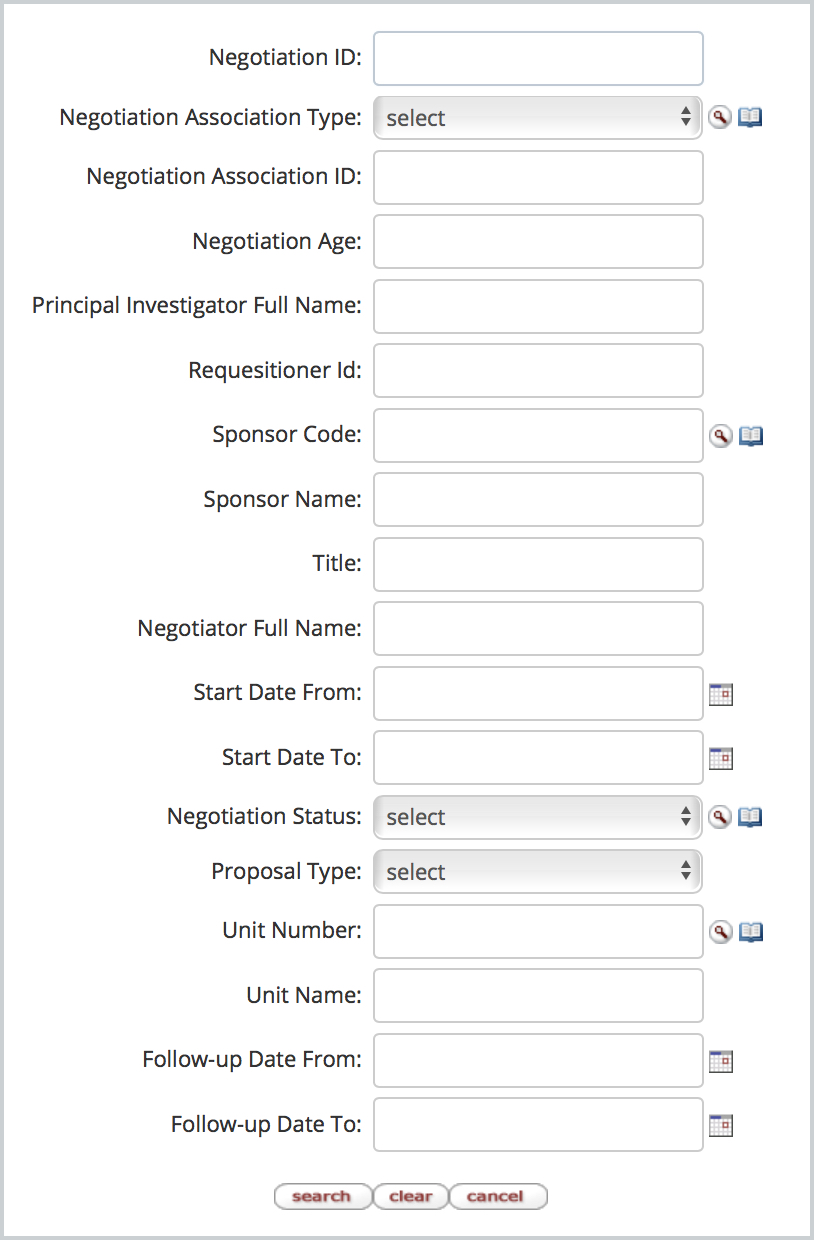 Negotiation ID:

Negotiation Association Type: select

Negotiation Association ID:

Negotiation Age:

Principal Investigator Full Name:

Requesitioner Id:

Sponsor Code:

Sponsor Name:

Title:

Negotiator Full Name:

Start Date From:

Start Date To:

Negotiation Status: select

Proposal Type: select

Unit Number:

Unit Name:

Follow-up Date From:

Follow-up Date To:

search clear cancel